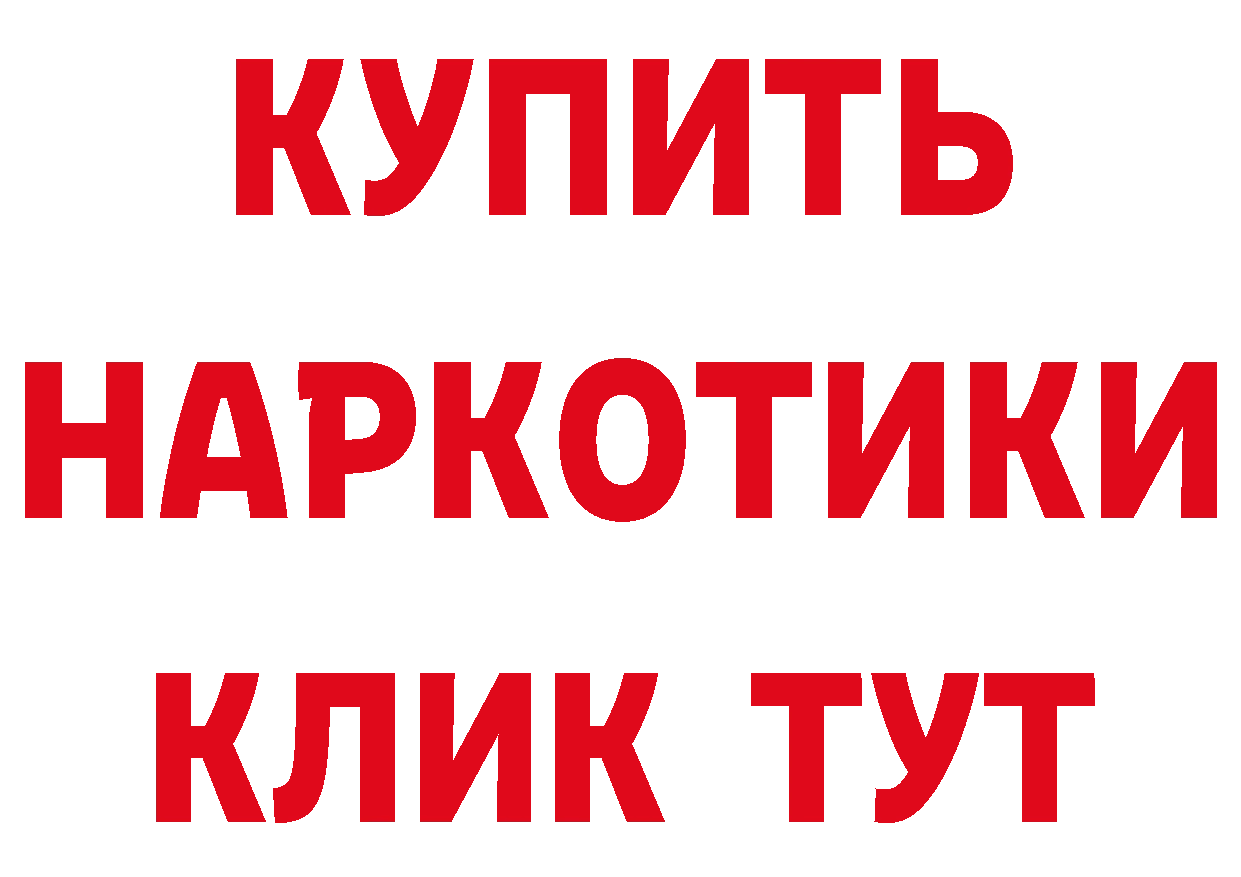 КУПИТЬ НАРКОТИКИ КЛИК ТУТ